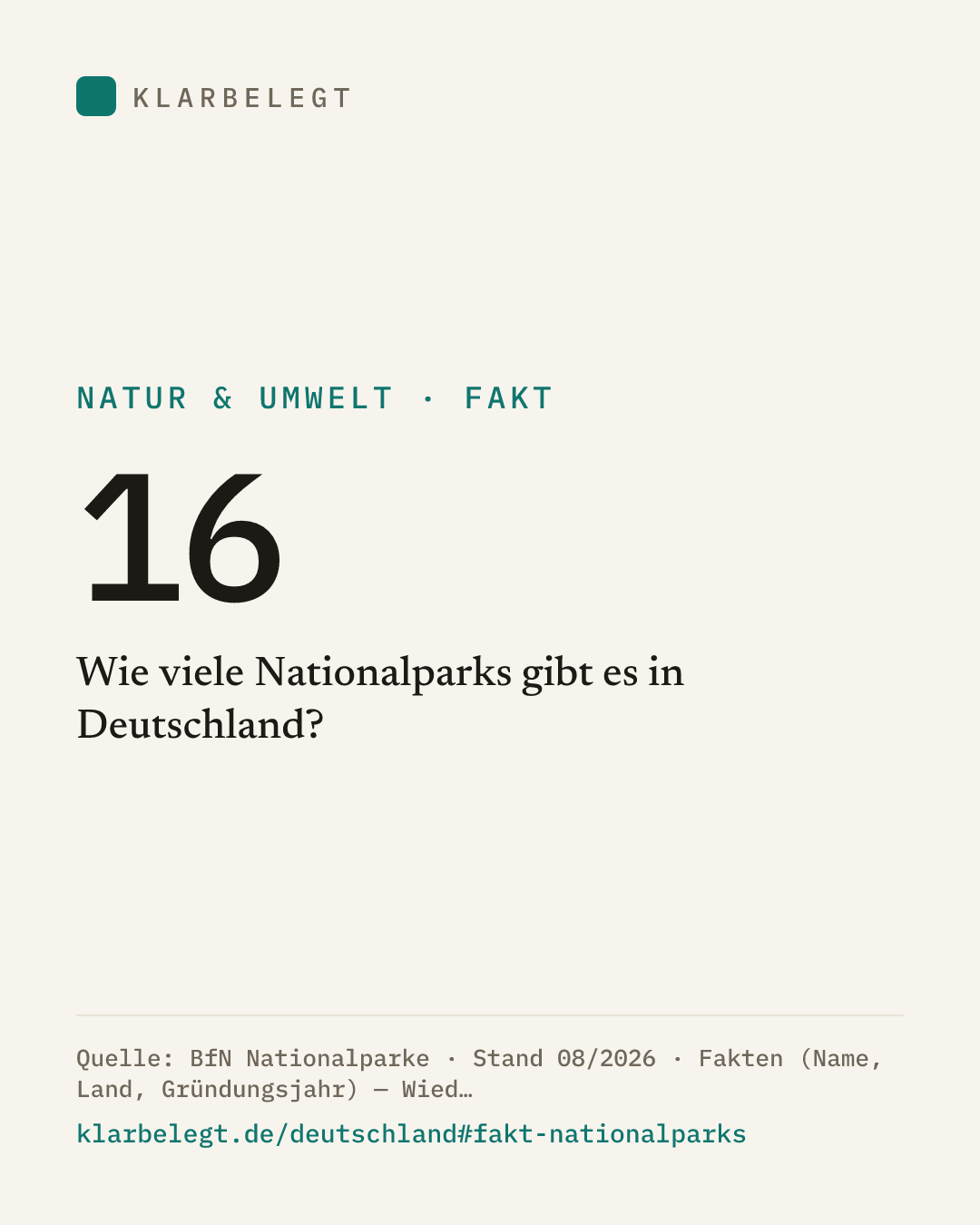 KLARBELEGT

NATUR & UMWELT · FAKT

16

Wie viele Nationalparks gibt es in Deutschland?

Quelle: BfN Nationalparke · Stand 08/2026 · Fakten (Name, Land, Gründungsjahr) — Wied…

klarbelegt.de/deutschland#fakt-nationalparks